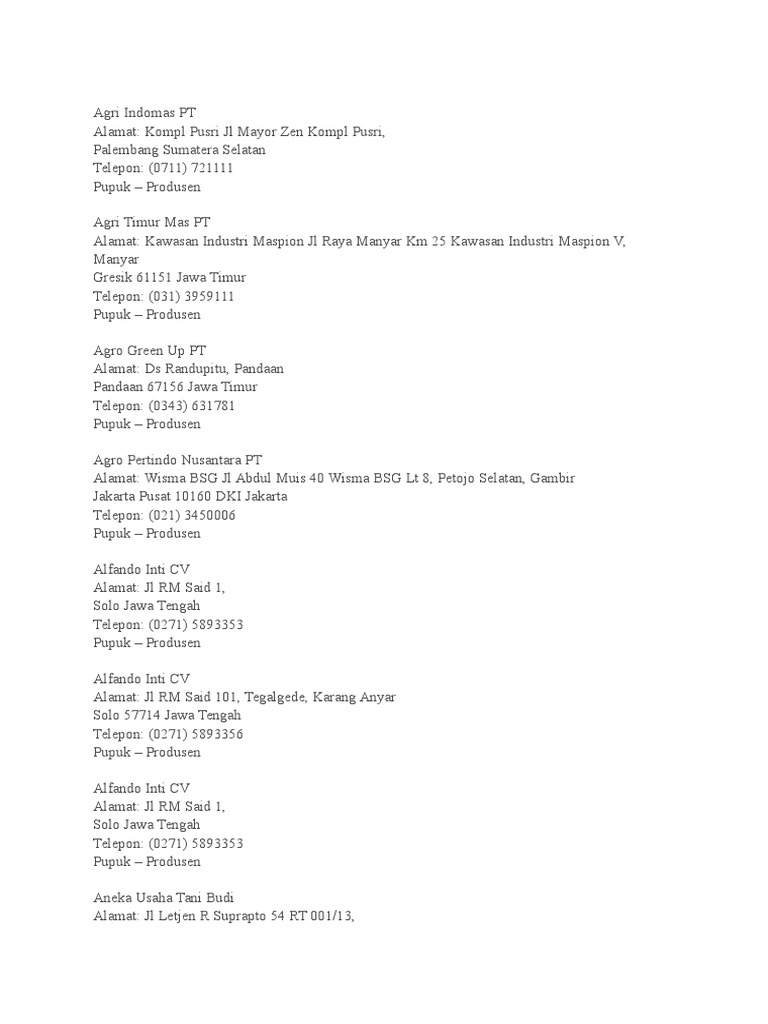 Agri Indomas PT
Alamat: Kompl Pusri Jl Mayor Zen Kompl Pusri,
Palembang Sumatera Selatan
Telepon: (0711) 721111
Pupuk – Produsen

Agri Timur Mas PT
Alamat: Kawasan Industri Maspion Jl Raya Manyar Km 25 Kawasan Industri Maspion V, Manyar
Gresik 61151 Jawa Timur
Telepon: (031) 3959111
Pupuk – Produsen

Agro Green Up PT
Alamat: Ds Randupitu, Pandaan
Pandaan 67156 Jawa Timur
Telepon: (0343) 631781
Pupuk – Produsen

Agro Pertindo Nusantara PT
Alamat: Wisma BSG Jl Abdul Muis 40 Wisma BSG Lt 8, Petojo Selatan, Gambir
Jakarta Pusat 10160 DKI Jakarta
Telepon: (021) 3450006
Pupuk – Produsen

Alfando Inti CV
Alamat: Jl RM Said 1,
Solo Jawa Tengah
Telepon: (0271) 5893353
Pupuk – Produsen

Alfando Inti CV
Alamat: Jl RM Said 101, Tegalgede, Karang Anyar
Solo 57714 Jawa Tengah
Telepon: (0271) 5893356
Pupuk – Produsen

Alfando Inti CV
Alamat: Jl RM Said 1,
Solo Jawa Tengah
Telepon: (0271) 5893353
Pupuk – Produsen

Aneka Usaha Tani Budi
Alamat: Jl Letjen R Suprapto 54 RT 001/13,